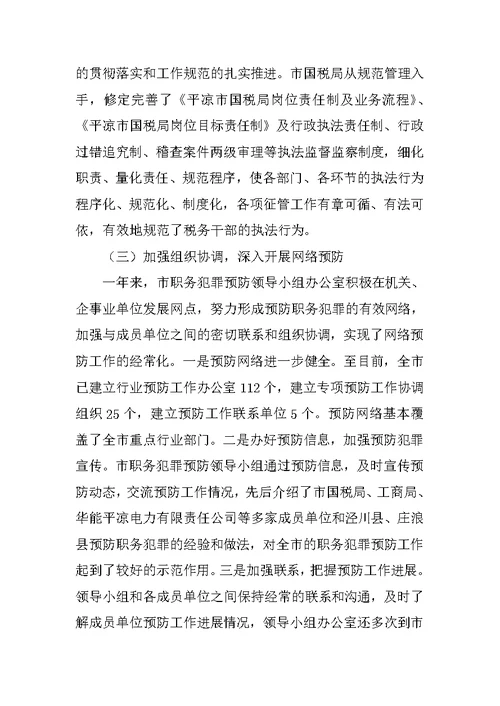 的贯彻落实和工作规范的扎实推进。市国税局从规范管理入手，修定完善了《平凉市国税局岗位责任制及业务流程》、《平凉市国税局岗位目标责任制》及行政执法责任制、行政过错追究制、稽查案件两级审理等执法监督监察制度，细化职责、量化责任、规范程序，使各部门、各环节的执法行为程序化、规范化、制度化，各项征管工作有章可循、有法可依，有效地规范了税务干部的执法行为。

（三）加强组织协调，深入开展网络预防

一年来，市职务犯罪预防领导小组办公室积极在机关、企事业单位发展网点，努力形成预防职务犯罪的有效网络，加强与成员单位之间的密切联系和组织协调，实现了网络预防工作的经常化。一是预防网络进一步健全。至目前，全市已建立行业预防工作办公室 112 个，建立专项预防工作协调组织 25 个，建立预防工作联系单位 5 个。预防网络基本覆盖了全市重点行业部门。二是办好预防信息，加强预防犯罪宣传。市职务犯罪预防领导小组通过预防信息，及时宣传预防动态，交流预防工作情况，先后介绍了市国税局、工商局、华能平凉电力有限责任公司等多家成员单位和泾川县、庄浪县预防职务犯罪的经验和做法，对全市的职务犯罪预防工作起到了较好的示范作用。三是加强联系，把握预防工作进展。领导小组和各成员单位之间保持经常的联系和沟通，及时了解成员单位预防工作进展情况，领导小组办公室还多次到市